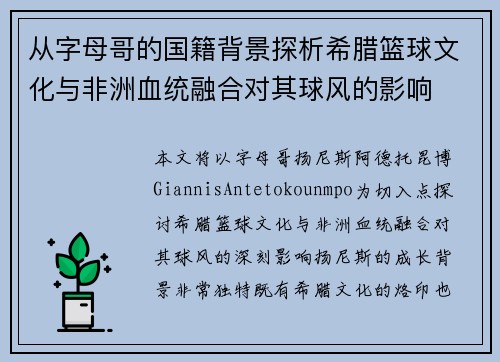 从字母哥的国籍背景探析希腊篮球文化与非洲血统融合对其球风的影响

本文将以字母哥扬尼斯阿德托昆博GiannisAntetokounmpo为切入点探讨希腊篮球文化与非洲血统融合对其球风的深刻影响扬尼斯的成长背景非常独特既有希腊文化的烙印也